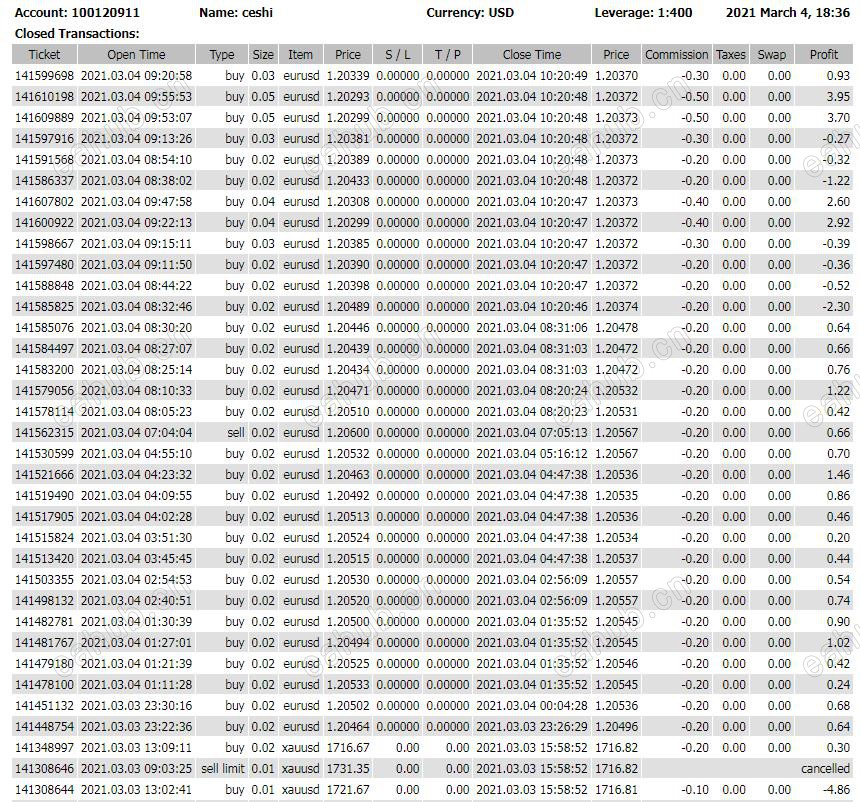 Account: 100120911 Name: ceshi Currency: USD Leverage: 1:400 2021 March 4, 18:36

Closed Transactions:

| Ticket | Open Time | Type | Size | Item | Price | S / L | T / P | Close Time | Price | Commission | Taxes | Swap | Profit |
|---|---|---|---|---|---|---|---|---|---|---|---|---|---|
| 141599698 | 2021.03.04 09:20:58 | buy | 0.03 | eurusd | 1.20339 | 0.00000 | 0.00000 | 2021.03.04 10:20:49 | 1.20370 | -0.30 | 0.00 | 0.00 | 0.93 |
| 141610198 | 2021.03.04 09:55:53 | buy | 0.05 | eurusd | 1.20293 | 0.00000 | 0.00000 | 2021.03.04 10:20:48 | 1.20372 | -0.50 | 0.00 | 0.00 | 3.95 |
| 141609889 | 2021.03.04 09:53:07 | buy | 0.05 | eurusd | 1.20299 | 0.00000 | 0.00000 | 2021.03.04 10:20:48 | 1.20373 | -0.50 | 0.00 | 0.00 | 3.70 |
| 141597916 | 2021.03.04 09:13:26 | buy | 0.03 | eurusd | 1.20381 | 0.00000 | 0.00000 | 2021.03.04 10:20:48 | 1.20372 | -0.30 | 0.00 | 0.00 | -0.27 |
| 141591568 | 2021.03.04 08:54:10 | buy | 0.02 | eurusd | 1.20389 | 0.00000 | 0.00000 | 2021.03.04 10:20:48 | 1.20373 | -0.20 | 0.00 | 0.00 | -0.32 |
| 141586337 | 2021.03.04 08:38:02 | buy | 0.02 | eurusd | 1.20433 | 0.00000 | 0.00000 | 2021.03.04 10:20:48 | 1.20372 | -0.20 | 0.00 | 0.00 | -1.22 |
| 141607802 | 2021.03.04 09:47:58 | buy | 0.04 | eurusd | 1.20308 | 0.00000 | 0.00000 | 2021.03.04 10:20:47 | 1.20373 | -0.40 | 0.00 | 0.00 | 2.60 |
| 141600922 | 2021.03.04 09:22:13 | buy | 0.04 | eurusd | 1.20299 | 0.00000 | 0.00000 | 2021.03.04 10:20:47 | 1.20372 | -0.40 | 0.00 | 0.00 | 2.92 |
| 141598667 | 2021.03.04 09:15:11 | buy | 0.03 | eurusd | 1.20385 | 0.00000 | 0.00000 | 2021.03.04 10:20:47 | 1.20372 | -0.30 | 0.00 | 0.00 | -0.39 |
| 141597480 | 2021.03.04 09:11:50 | buy | 0.02 | eurusd | 1.20390 | 0.00000 | 0.00000 | 2021.03.04 10:20:47 | 1.20372 | -0.20 | 0.00 | 0.00 | -0.36 |
| 141588848 | 2021.03.04 08:44:22 | buy | 0.02 | eurusd | 1.20398 | 0.00000 | 0.00000 | 2021.03.04 10:20:47 | 1.20372 | -0.20 | 0.00 | 0.00 | -0.52 |
| 141585825 | 2021.03.04 08:32:46 | buy | 0.02 | eurusd | 1.20489 | 0.00000 | 0.00000 | 2021.03.04 10:20:46 | 1.20374 | -0.20 | 0.00 | 0.00 | -2.30 |
| 141585076 | 2021.03.04 08:30:20 | buy | 0.02 | eurusd | 1.20446 | 0.00000 | 0.00000 | 2021.03.04 08:31:06 | 1.20478 | -0.20 | 0.00 | 0.00 | 0.64 |
| 141584497 | 2021.03.04 08:27:07 | buy | 0.02 | eurusd | 1.20439 | 0.00000 | 0.00000 | 2021.03.04 08:31:03 | 1.20472 | -0.20 | 0.00 | 0.00 | 0.66 |
| 141583200 | 2021.03.04 08:25:14 | buy | 0.02 | eurusd | 1.20434 | 0.00000 | 0.00000 | 2021.03.04 08:31:03 | 1.20472 | -0.20 | 0.00 | 0.00 | 0.76 |
| 141579056 | 2021.03.04 08:10:33 | buy | 0.02 | eurusd | 1.20471 | 0.00000 | 0.00000 | 2021.03.04 08:20:24 | 1.20532 | -0.20 | 0.00 | 0.00 | 1.22 |
| 141578114 | 2021.03.04 08:05:23 | buy | 0.02 | eurusd | 1.20510 | 0.00000 | 0.00000 | 2021.03.04 08:20:23 | 1.20531 | -0.20 | 0.00 | 0.00 | 0.42 |
| 141562315 | 2021.03.04 07:04:04 | sell | 0.02 | eurusd | 1.20600 | 0.00000 | 0.00000 | 2021.03.04 07:05:13 | 1.20567 | -0.20 | 0.00 | 0.00 | 0.66 |
| 141530599 | 2021.03.04 04:55:10 | buy | 0.02 | eurusd | 1.20532 | 0.00000 | 0.00000 | 2021.03.04 05:16:12 | 1.20567 | -0.20 | 0.00 | 0.00 | 0.70 |
| 141521666 | 2021.03.04 04:23:32 | buy | 0.02 | eurusd | 1.20463 | 0.00000 | 0.00000 | 2021.03.04 04:47:38 | 1.20536 | -0.20 | 0.00 | 0.00 | 1.46 |
| 141519490 | 2021.03.04 04:09:55 | buy | 0.02 | eurusd | 1.20492 | 0.00000 | 0.00000 | 2021.03.04 04:47:38 | 1.20535 | -0.20 | 0.00 | 0.00 | 0.86 |
| 141517905 | 2021.03.04 04:02:28 | buy | 0.02 | eurusd | 1.20513 | 0.00000 | 0.00000 | 2021.03.04 04:47:38 | 1.20536 | -0.20 | 0.00 | 0.00 | 0.46 |
| 141515824 | 2021.03.04 03:51:30 | buy | 0.02 | eurusd | 1.20524 | 0.00000 | 0.00000 | 2021.03.04 04:47:38 | 1.20534 | -0.20 | 0.00 | 0.00 | 0.20 |
| 141513420 | 2021.03.04 03:45:45 | buy | 0.02 | eurusd | 1.20515 | 0.00000 | 0.00000 | 2021.03.04 04:47:38 | 1.20537 | -0.20 | 0.00 | 0.00 | 0.44 |
| 141503355 | 2021.03.04 02:54:53 | buy | 0.02 | eurusd | 1.20530 | 0.00000 | 0.00000 | 2021.03.04 02:56:09 | 1.20557 | -0.20 | 0.00 | 0.00 | 0.54 |
| 141498132 | 2021.03.04 02:40:51 | buy | 0.02 | eurusd | 1.20520 | 0.00000 | 0.00000 | 2021.03.04 02:56:09 | 1.20557 | -0.20 | 0.00 | 0.00 | 0.74 |
| 141482781 | 2021.03.04 01:30:39 | buy | 0.02 | eurusd | 1.20500 | 0.00000 | 0.00000 | 2021.03.04 01:35:52 | 1.20545 | -0.20 | 0.00 | 0.00 | 0.90 |
| 141481767 | 2021.03.04 01:27:01 | buy | 0.02 | eurusd | 1.20494 | 0.00000 | 0.00000 | 2021.03.04 01:35:52 | 1.20545 | -0.20 | 0.00 | 0.00 | 1.02 |
| 141479180 | 2021.03.04 01:21:39 | buy | 0.02 | eurusd | 1.20525 | 0.00000 | 0.00000 | 2021.03.04 01:35:52 | 1.20546 | -0.20 | 0.00 | 0.00 | 0.42 |
| 141478100 | 2021.03.04 01:11:28 | buy | 0.02 | eurusd | 1.20533 | 0.00000 | 0.00000 | 2021.03.04 01:35:52 | 1.20545 | -0.20 | 0.00 | 0.00 | 0.24 |
| 141451132 | 2021.03.03 23:30:16 | buy | 0.02 | eurusd | 1.20502 | 0.00000 | 0.00000 | 2021.03.04 00:04:28 | 1.20536 | -0.20 | 0.00 | 0.00 | 0.68 |
| 141448754 | 2021.03.03 23:22:36 | buy | 0.02 | eurusd | 1.20464 | 0.00000 | 0.00000 | 2021.03.03 23:26:29 | 1.20496 | -0.20 | 0.00 | 0.00 | 0.64 |
| 141348997 | 2021.03.03 13:09:11 | buy | 0.02 | xauusd | 1716.67 | 0.00 | 0.00 | 2021.03.03 15:58:52 | 1716.82 | -0.20 | 0.00 | 0.00 | 0.30 |
| 141308646 | 2021.03.03 09:03:25 | sell limit | 0.01 | xauusd | 1731.35 | 0.00 | 0.00 | 2021.03.03 15:58:52 | 1716.82 | | | | cancelled |
| 141308644 | 2021.03.03 13:02:41 | buy | 0.01 | xauusd | 1721.67 | 0.00 | 0.00 | 2021.03.03 15:58:52 | 1716.81 | -0.10 | 0.00 | 0.00 | -4.86 |